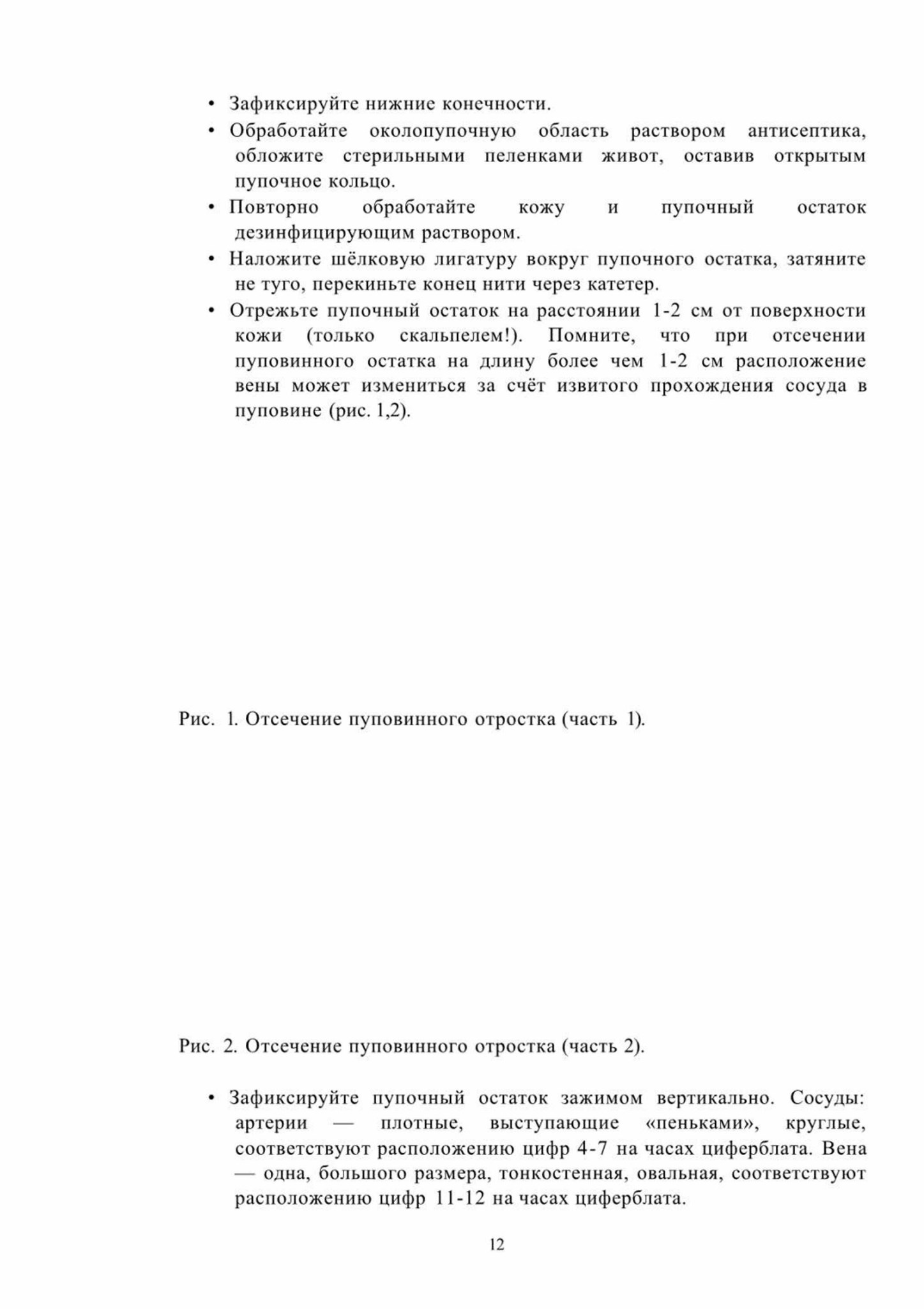 • Зафиксируйте нижние конечности.

• Обработайте околопупочную область раствором антисептика, обложите стерильными пеленками живот, оставив открытым пупочное кольцо.

• Повторно обработайте кожу и пупочный остаток дезинфицирующим раствором.

• Наложите шёлковую лигатуру вокруг пупочного остатка, затяните не туго, перекиньте конец нити через катетер.

• Отрежьте пупочный остаток на расстоянии 1-2 см от поверхности кожи (только скальпелем!). Помните, что при отсечении пуповинного остатка на длину более чем 1-2 см расположение вены может измениться за счёт извитого прохождения сосуда в пуповине (рис. 1,2).

Рис. 1. Отсечение пуповинного отростка (часть 1).

Рис. 2. Отсечение пуповинного отростка (часть 2).

• Зафиксируйте пупочный остаток зажимом вертикально. Сосуды: артерии — плотные, выступающие «пеньками», круглые, соответствуют расположению цифр 4-7 на часах циферблата. Вена — одна, большого размера, тонкостенная, овальная, соответствуют расположению цифр 11-12 на часах циферблата.

12